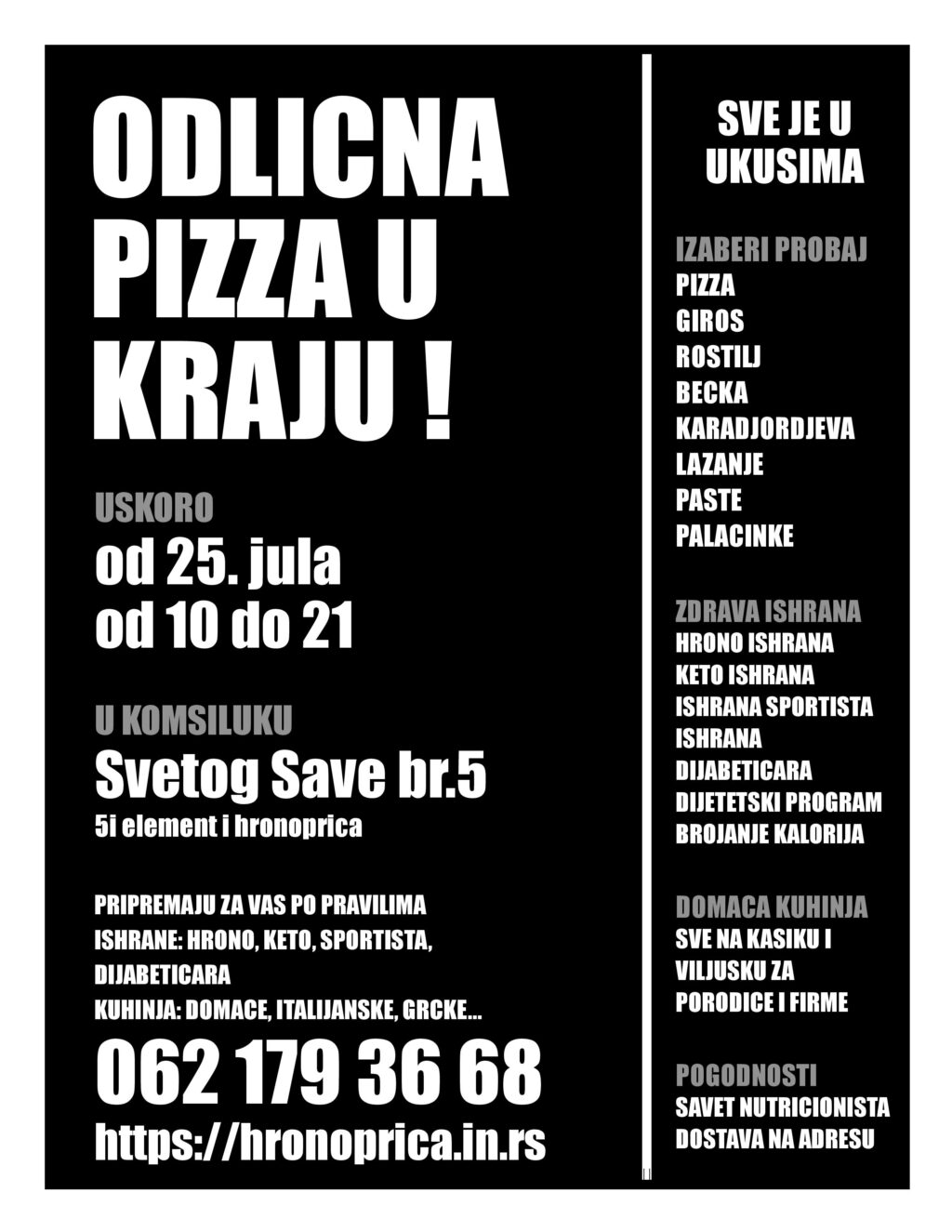 ODLICNA PIZZA U KRAJU !

USKORO
od 25. jula
od 10 do 21

U KOMSILUKU
Svetog Save br.5
5i element i hronoprica

PRIPREMAJU ZA VAS PO PRAVILIMA ISHRANE: HRONO, KETO, SPORTISTA, DIJABETICARA
KUHINJA: DOMACE, ITALIJANSKE, GRCKE...

062 179 36 68
https://hronoprica.in.rs

SVE JE U UKUSIMA

IZABERI PROBAJ
PIZZA
GIROS
ROSTILJ
BECKA
KARADJORDJEVA
LAZANJE
PASTE
PALACINKE

ZDRAVA ISHRANA
HRONO ISHRANA
KETO ISHRANA
ISHRANA SPORTISTA
ISHRANA DIJABETICARA
DIJETETSKI PROGRAM
BROJANJE KALORIJA

DOMACA KUHINJA
SVE NA KASIKU I VILJUSKU ZA PORODICE I FIRME

POGODNOSTI
SAVET NUTRICIONISTA
DOSTAVA NA ADRESU